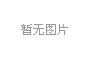 暂无图片